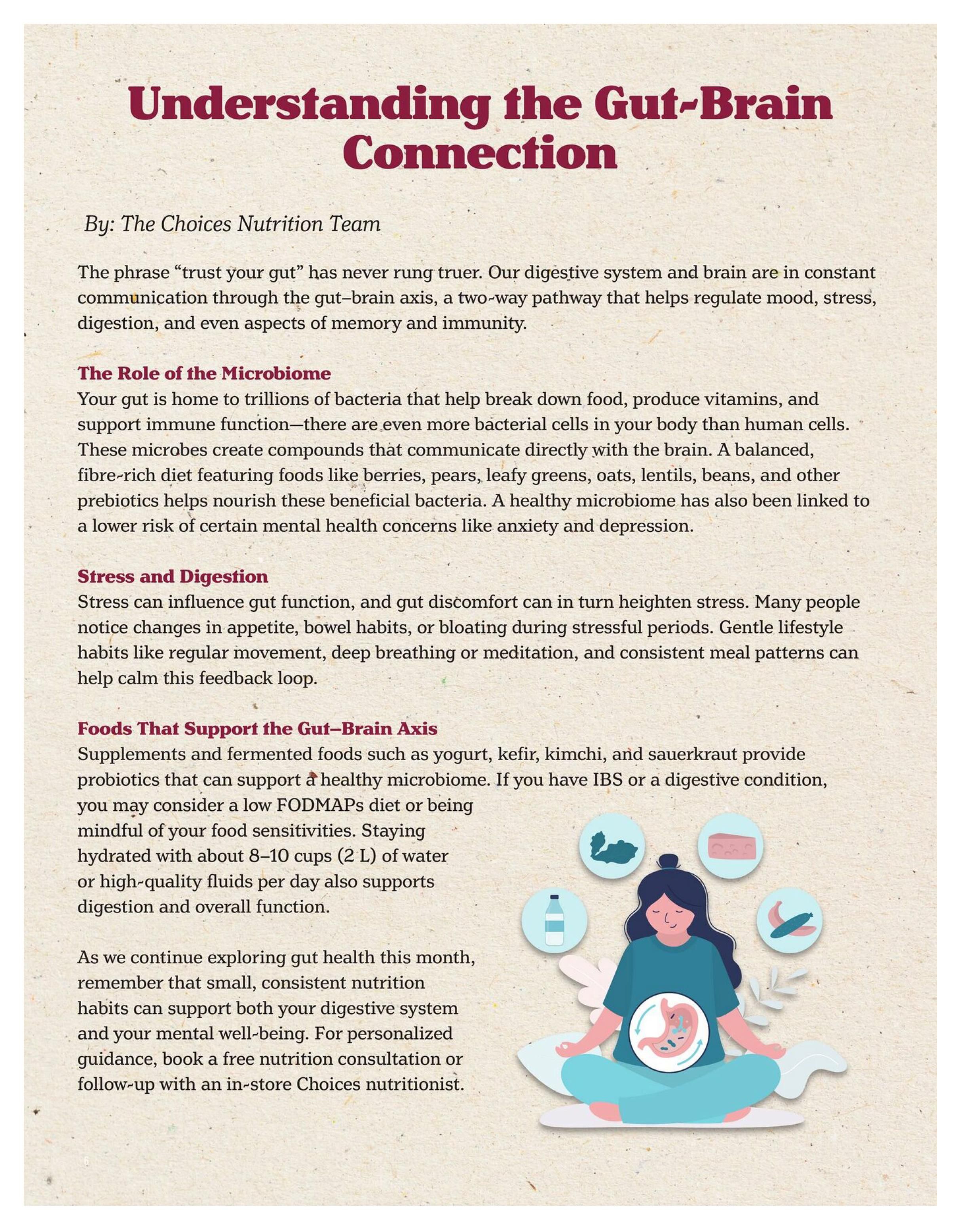 Understanding the Gut-Brain Connection

By: The Choices Nutrition Team

The phrase “trust your gut” has never rung truer. Our digestive system and brain are in constant communication through the gut–brain axis, a two-way pathway that helps regulate mood, stress, digestion, and even aspects of memory and immunity.

The Role of the Microbiome
Your gut is home to trillions of bacteria that help break down food, produce vitamins, and support immune function—there are even more bacterial cells in your body than human cells. These microbes create compounds that communicate directly with the brain. A balanced, fibre-rich diet featuring foods like berries, pears, leafy greens, oats, lentils, beans, and other prebiotics helps nourish these beneficial bacteria. A healthy microbiome has also been linked to a lower risk of certain mental health concerns like anxiety and depression.

Stress and Digestion
Stress can influence gut function, and gut discomfort can in turn heighten stress. Many people notice changes in appetite, bowel habits, or bloating during stressful periods. Gentle lifestyle habits like regular movement, deep breathing or meditation, and consistent meal patterns can help calm this feedback loop.

Foods That Support the Gut–Brain Axis
Supplements and fermented foods such as yogurt, kefir, kimchi, and sauerkraut provide probiotics that can support a healthy microbiome. If you have IBS or a digestive condition, you may consider a low FODMAPs diet or being mindful of your food sensitivities. Staying hydrated with about 8–10 cups (2 L) of water or high-quality fluids per day also supports digestion and overall function.

As we continue exploring gut health this month, remember that small, consistent nutrition habits can support both your digestive system and your mental well-being. For personalized guidance, book a free nutrition consultation or follow-up with an in-store Choices nutritionist.

6